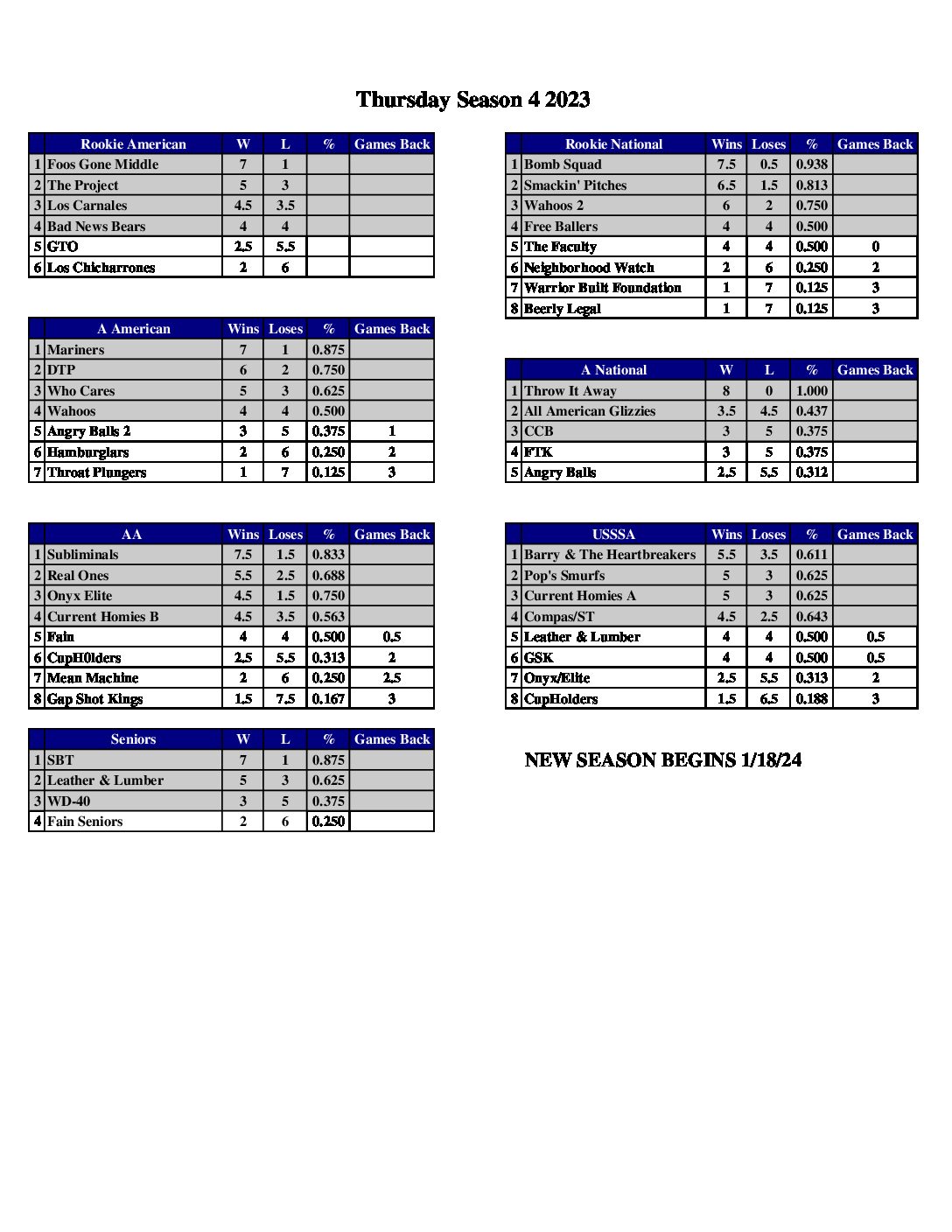 Thursday Season 4 2023

| | Rookie American | W | L | % | Games Back |
|---|---|---|---|---|---|
| 1 | Foos Gone Middle | 7 | 1 | | |
| 2 | The Project | 5 | 3 | | |
| 3 | Los Carnales | 4.5 | 3.5 | | |
| 4 | Bad News Bears | 4 | 4 | | |
| 5 | GTO | 2.5 | 5.5 | | |
| 6 | Los Chicharrones | 2 | 6 | | |

| | A American | Wins | Loses | % | Games Back |
|---|---|---|---|---|---|
| 1 | Mariners | 7 | 1 | 0.875 | |
| 2 | DTP | 6 | 2 | 0.750 | |
| 3 | Who Cares | 5 | 3 | 0.625 | |
| 4 | Wahoos | 4 | 4 | 0.500 | |
| 5 | Angry Balls 2 | 3 | 5 | 0.375 | 1 |
| 6 | Hamburglars | 2 | 6 | 0.250 | 2 |
| 7 | Throat Plungers | 1 | 7 | 0.125 | 3 |

| | AA | Wins | Loses | % | Games Back |
|---|---|---|---|---|---|
| 1 | Subliminals | 7.5 | 1.5 | 0.833 | |
| 2 | Real Ones | 5.5 | 2.5 | 0.688 | |
| 3 | Onyx Elite | 4.5 | 1.5 | 0.750 | |
| 4 | Current Homies B | 4.5 | 3.5 | 0.563 | |
| 5 | Fain | 4 | 4 | 0.500 | 0.5 |
| 6 | CupH0lders | 2.5 | 5.5 | 0.313 | 2 |
| 7 | Mean Machine | 2 | 6 | 0.250 | 2.5 |
| 8 | Gap Shot Kings | 1.5 | 7.5 | 0.167 | 3 |

| | Seniors | W | L | % | Games Back |
|---|---|---|---|---|---|
| 1 | SBT | 7 | 1 | 0.875 | |
| 2 | Leather & Lumber | 5 | 3 | 0.625 | |
| 3 | WD-40 | 3 | 5 | 0.375 | |
| 4 | Fain Seniors | 2 | 6 | 0.250 | |

| | Rookie National | Wins | Loses | % | Games Back |
|---|---|---|---|---|---|
| 1 | Bomb Squad | 7.5 | 0.5 | 0.938 | |
| 2 | Smackin' Pitches | 6.5 | 1.5 | 0.813 | |
| 3 | Wahoos 2 | 6 | 2 | 0.750 | |
| 4 | Free Ballers | 4 | 4 | 0.500 | |
| 5 | The Faculty | 4 | 4 | 0.500 | 0 |
| 6 | Neighborhood Watch | 2 | 6 | 0.250 | 2 |
| 7 | Warrior Built Foundation | 1 | 7 | 0.125 | 3 |
| 8 | Beerly Legal | 1 | 7 | 0.125 | 3 |

| | A National | W | L | % | Games Back |
|---|---|---|---|---|---|
| 1 | Throw It Away | 8 | 0 | 1.000 | |
| 2 | All American Glizzies | 3.5 | 4.5 | 0.437 | |
| 3 | CCB | 3 | 5 | 0.375 | |
| 4 | FTK | 3 | 5 | 0.375 | |
| 5 | Angry Balls | 2.5 | 5.5 | 0.312 | |

| | USSSA | Wins | Loses | % | Games Back |
|---|---|---|---|---|---|
| 1 | Barry & The Heartbreakers | 5.5 | 3.5 | 0.611 | |
| 2 | Pop's Smurfs | 5 | 3 | 0.625 | |
| 3 | Current Homies A | 5 | 3 | 0.625 | |
| 4 | Compas/ST | 4.5 | 2.5 | 0.643 | |
| 5 | Leather & Lumber | 4 | 4 | 0.500 | 0.5 |
| 6 | GSK | 4 | 4 | 0.500 | 0.5 |
| 7 | Onyx/Elite | 2.5 | 5.5 | 0.313 | 2 |
| 8 | CupHolders | 1.5 | 6.5 | 0.188 | 3 |

NEW SEASON BEGINS 1/18/24